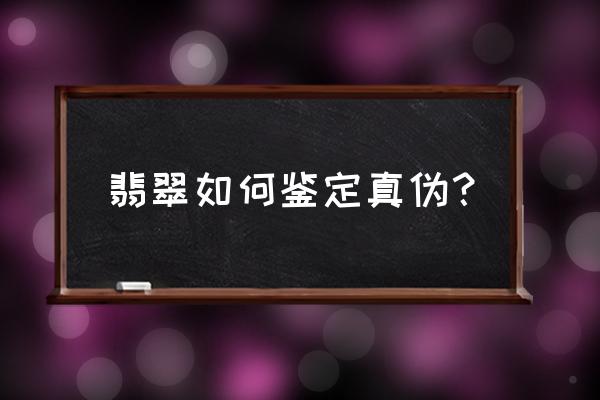 翡翠如何鉴定真伪?